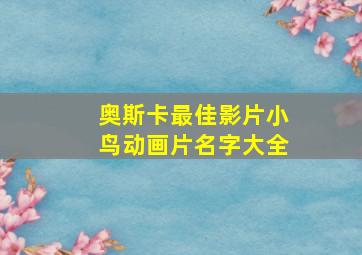 奥斯卡最佳影片小鸟动画片名字大全